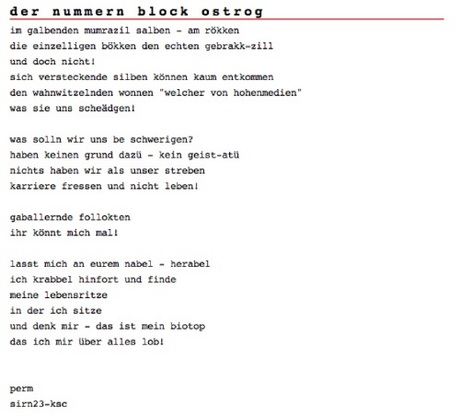 der nummern block ostrog

im galbenden mumrazil salben - am rökken
die einzelligen bökken den echten gebrakk-zill
und doch nicht!
sich versteckende silben können kaum entkommen
den wahnwitzelnden wonnen "welcher von hohenmedien"
was sie uns scheädgen!

was solln wir uns be schwerigen?
haben keinen grund dazü - kein geist-atü
nichts haben wir als unser streben
karriere fressen und nicht leben!

gaballernde follokten
ihr könnt mich mal!

lasst mich an eurem nabel - herabel
ich krabbel hinfort und finde
meine lebensritze
in der ich sitze
und denk mir - das ist mein biotop
das ich mir über alles lob!

perm
sirn23-ksc